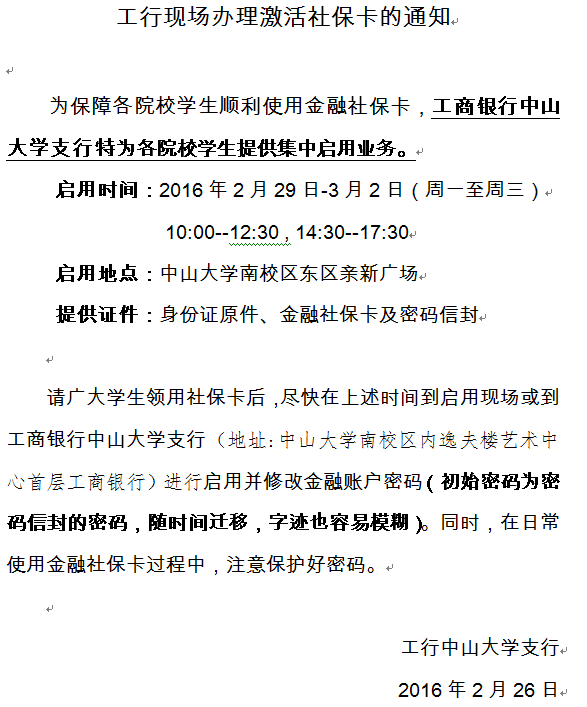 工行现场办理激活社保卡的通知

为保障各院校学生顺利使用金融社保卡，工商银行中山大学支行特为各院校学生提供集中启用业务。

启用时间：2016 年 2 月 29 日-3 月 2 日（周一至周三）

10:00--12:30，14:30--17:30

启用地点：中山大学南校区东区亲新广场

提供证件：身份证原件、金融社保卡及密码信封

请广大学生领用社保卡后，尽快在上述时间到启用现场或到工商银行中山大学支行（地址：中山大学南校区内逸夫楼艺术中心首层工商银行）进行启用并修改金融账户密码（初始密码为密码信封的密码，随时间迁移，字迹也容易模糊）。同时，在日常使用金融社保卡过程中，注意保护好密码。

工行中山大学支行

2016 年 2 月 26 日